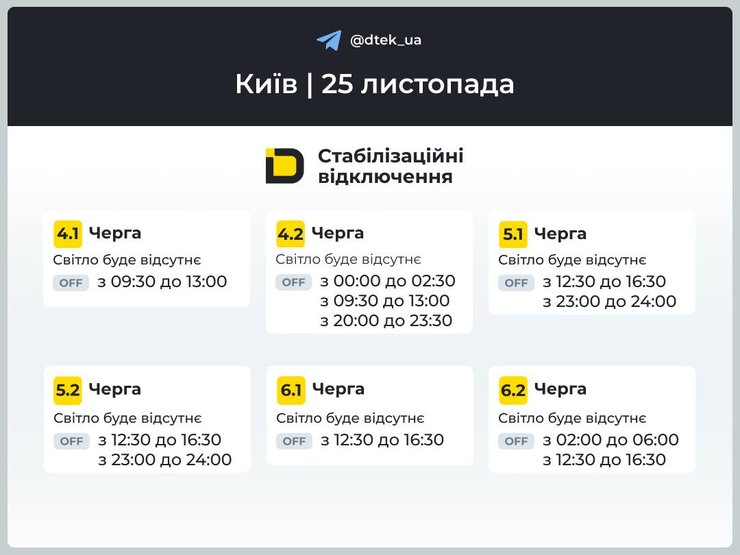 @dtek_ua

Київ | 25 листопада

Стабілізаційні відключення

4.1 Черга
Світло буде відсутнє
OFF з 09:30 до 13:00

4.2 Черга
Світло буде відсутнє
OFF з 00:00 до 02:30
з 09:30 до 13:00
з 20:00 до 23:30

5.1 Черга
Світло буде відсутнє
OFF з 12:30 до 16:30
з 23:00 до 24:00

5.2 Черга
Світло буде відсутнє
OFF з 12:30 до 16:30
з 23:00 до 24:00

6.1 Черга
Світло буде відсутнє
OFF з 12:30 до 16:30

6.2 Черга
Світло буде відсутнє
OFF з 02:00 до 06:00
з 12:30 до 16:30